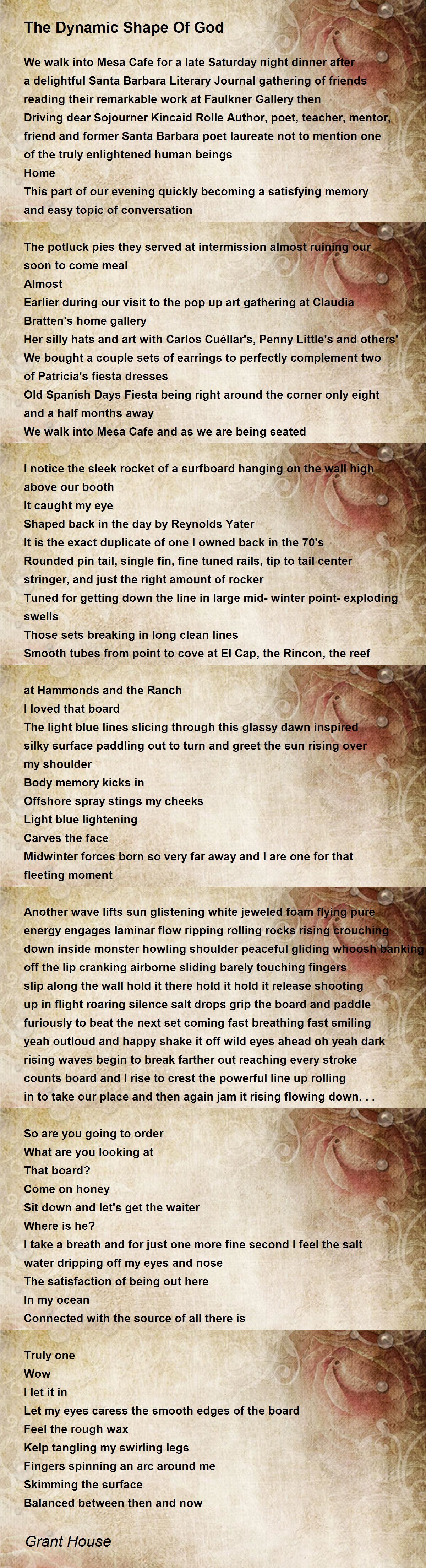 The Dynamic Shape Of God

We walk into Mesa Cafe for a late Saturday night dinner after a delightful Santa Barbara Literary Journal gathering of friends reading their remarkable work at Faulkner Gallery then Driving dear Sojourner Kincaid Rolle Author, poet, teacher, mentor, friend and former Santa Barbara poet laureate not to mention one of the truly enlightened human beings
Home
This part of our evening quickly becoming a satisfying memory and easy topic of conversation

The potluck pies they served at intermission almost ruining our soon to come meal
Almost
Earlier during our visit to the pop up art gathering at Claudia Bratten's home gallery
Her silly hats and art with Carlos Cuéllar's, Penny Little's and others'
We bought a couple sets of earrings to perfectly complement two of Patricia's fiesta dresses
Old Spanish Days Fiesta being right around the corner only eight and a half months away
We walk into Mesa Cafe and as we are being seated

I notice the sleek rocket of a surfboard hanging on the wall high above our booth
It caught my eye
Shaped back in the day by Reynolds Yater
It is the exact duplicate of one I owned back in the 70's
Rounded pin tail, single fin, fine tuned rails, tip to tail center stringer, and just the right amount of rocker
Tuned for getting down the line in large mid- winter point- exploding swells
Those sets breaking in long clean lines
Smooth tubes from point to cove at El Cap, the Rincon, the reef

at Hammonds and the Ranch
I loved that board
The light blue lines slicing through this glassy dawn inspired silky surface paddling out to turn and greet the sun rising over my shoulder
Body memory kicks in
Offshore spray stings my cheeks
Light blue lightening
Carves the face
Midwinter forces born so very far away and I are one for that fleeting moment

Another wave lifts sun glistening white jeweled foam flying pure energy engages laminar flow ripping rolling rocks rising crouching down inside monster howling shoulder peaceful gliding whoosh banking off the lip cranking airborne sliding barely touching fingers slip along the wall hold it there hold it hold it release shooting up in flight roaring silence salt drops grip the board and paddle furiously to beat the next set coming fast breathing fast smiling yeah outloud and happy shake it off wild eyes ahead oh yeah dark rising waves begin to break farther out reaching every stroke counts board and I rise to crest the powerful line up rolling in to take our place and then again jam it rising flowing down. . .

So are you going to order
What are you looking at
That board?
Come on honey
Sit down and let's get the waiter
Where is he?
I take a breath and for just one more fine second I feel the salt water dripping off my eyes and nose
The satisfaction of being out here
In my ocean
Connected with the source of all there is

Truly one
Wow
I let it in
Let my eyes caress the smooth edges of the board
Feel the rough wax
Kelp tangling my swirling legs
Fingers spinning an arc around me
Skimming the surface
Balanced between then and now

Grant House